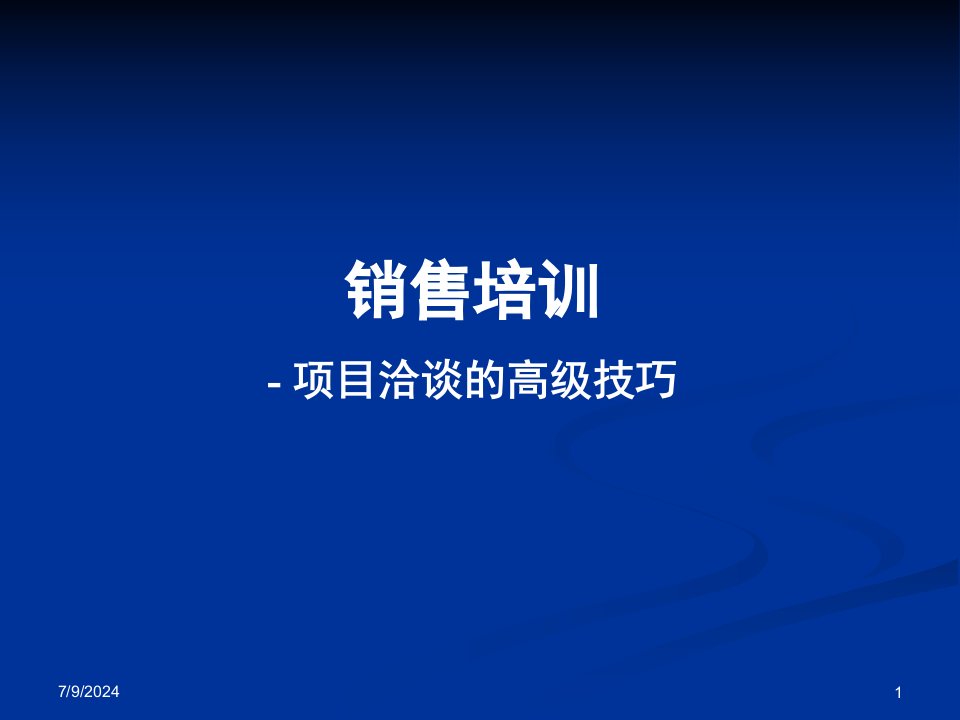 销售培训

- 项目洽谈的高级技巧

7/9/2024

1